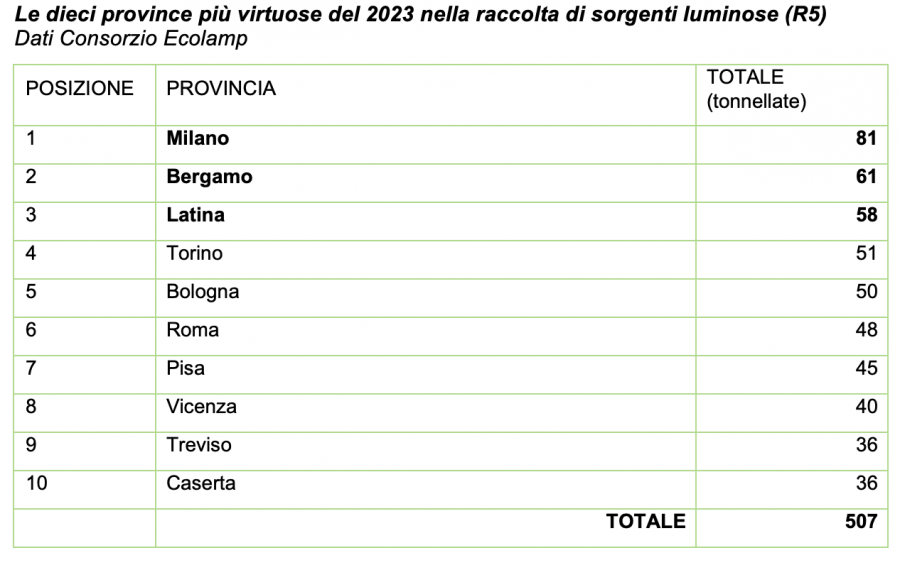 Le dieci province più virtuose del 2023 nella raccolta di sorgenti luminose (R5)
Dati Consorzio Ecolamp

| POSIZIONE | PROVINCIA | TOTALE (tonnellate) |
|---|---|---|
| 1 | Milano | 81 |
| 2 | Bergamo | 61 |
| 3 | Latina | 58 |
| 4 | Torino | 51 |
| 5 | Bologna | 50 |
| 6 | Roma | 48 |
| 7 | Pisa | 45 |
| 8 | Vicenza | 40 |
| 9 | Treviso | 36 |
| 10 | Caserta | 36 |
| | TOTALE | 507 |